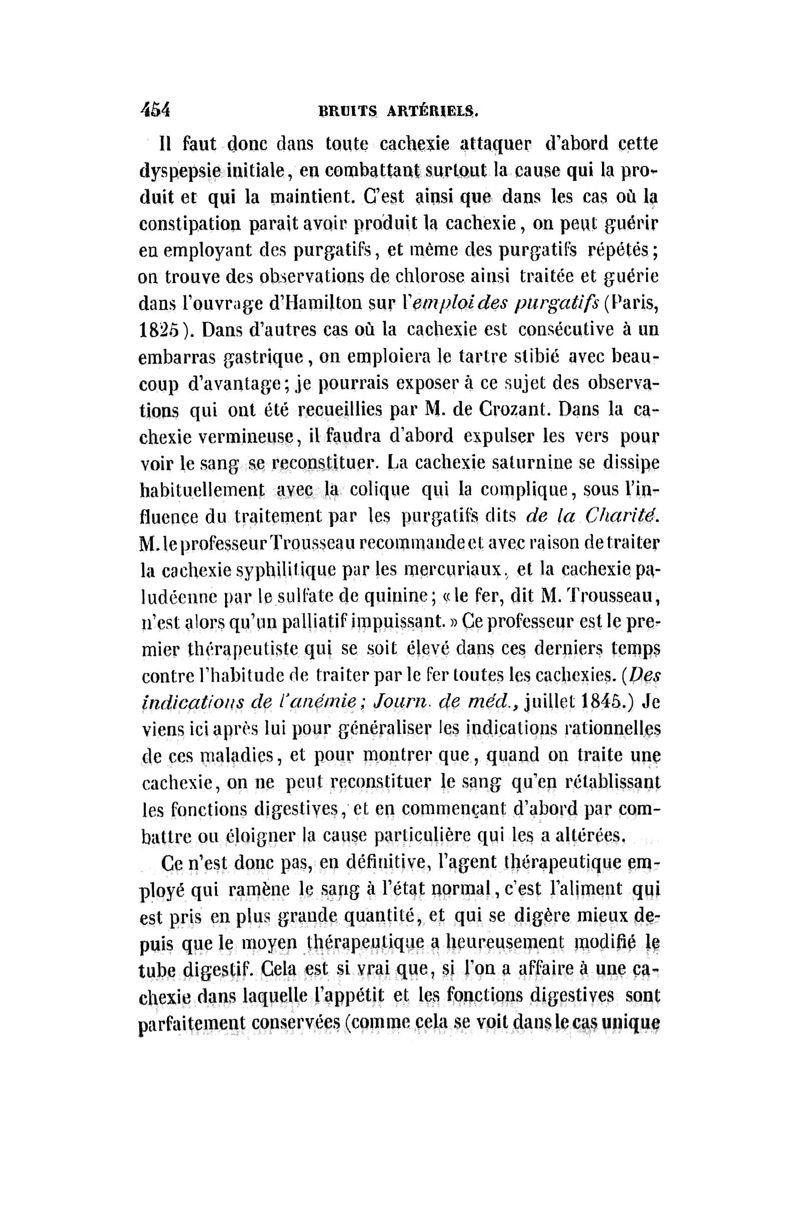 454 BRUITS ARTÉRIELS.

Il faut donc dans toute cachexie attaquer d'abord cette dyspepsie initiale, en combattant surtout la cause qui la produit et qui la maintient. C'est ainsi que dans les cas où la constipation parait avoir produit la cachexie, on peut guérir en employant des purgatifs, et même des purgatifs répétés; on trouve des observations de chlorose ainsi traitée et guérie dans l'ouvrage d'Hamilton sur l'emploi des purgatifs (Paris, 1825). Dans d'autres cas où la cachexie est consécutive à un embarras gastrique, on emploiera le tartre stibié avec beaucoup d'avantage; je pourrais exposer à ce sujet des observations qui ont été recueillies par M. de Crozant. Dans la cachexie vermineuse, il faudra d'abord expulser les vers pour voir le sang se reconstituer. La cachexie saturnine se dissipe habituellement avec la colique qui la complique, sous l'influence du traitement par les purgatifs dits de la Charité. M. le professeur Trousseau recommande et avec raison de traiter la cachexie syphilitique par les mercuriaux, et la cachexie paludéenne par le sulfate de quinine; «le fer, dit M. Trousseau, n'est alors qu'un palliatif impuissant.» Ce professeur est le premier thérapeutiste qui se soit élevé dans ces derniers temps contre l'habitude de traiter par le fer toutes les cachexies. (Des indications de l'anémie; Journ. de méd., juillet 1845.) Je viens ici après lui pour généraliser les indications rationnelles de ces maladies, et pour montrer que, quand on traite une cachexie, on ne peut reconstituer le sang qu'en rétablissant les fonctions digestives, et en commençant d'abord par combattre ou éloigner la cause particulière qui les a altérées.

Ce n'est donc pas, en définitive, l'agent thérapeutique employé qui ramène le sang à l'état normal, c'est l'aliment qui est pris en plus grande quantité, et qui se digère mieux depuis que le moyen thérapeutique a heureusement modifié le tube digestif. Cela est si vrai que, si l'on a affaire à une cachexie dans laquelle l'appétit et les fonctions digestives sont parfaitement conservées (comme cela se voit dans le cas unique